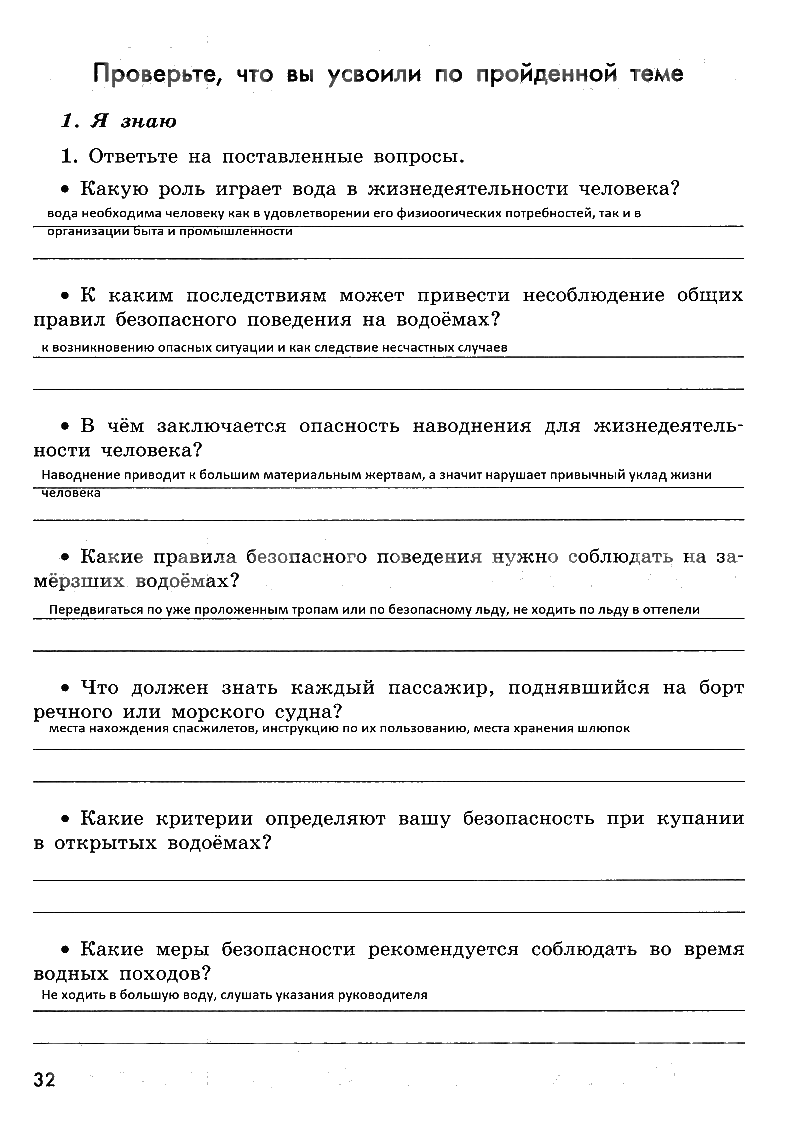 Проверьте, что вы усвоили по пройденной теме

1. Я знаю

1. Ответьте на поставленные вопросы.

• Какую роль играет вода в жизнедеятельности человека?

вода необходима человеку как в удовлетворении его физиоогических потребностей, так и в организации быта и промышленности

• К каким последствиям может привести несоблюдение общих правил безопасного поведения на водоёмах?

к возникновению опасных ситуации и как следствие несчастных случаев

• В чём заключается опасность наводнения для жизнедеятельности человека?

Наводнение приводит к большим материальным жертвам, а значит нарушает привычный уклад жизни человека

• Какие правила безопасного поведения нужно соблюдать на замёрзших водоёмах?

Передвигаться по уже проложенным тропам или по безопасному льду, не ходить по льду в оттепели

• Что должен знать каждый пассажир, поднявшийся на борт речного или морского судна?

места нахождения спасжилетов, инструкцию по их пользованию, места хранения шлюпок

• Какие критерии определяют вашу безопасность при купании в открытых водоёмах?

• Какие меры безопасности рекомендуется соблюдать во время водных походов?

Не ходить в большую воду, слушать указания руководителя

32